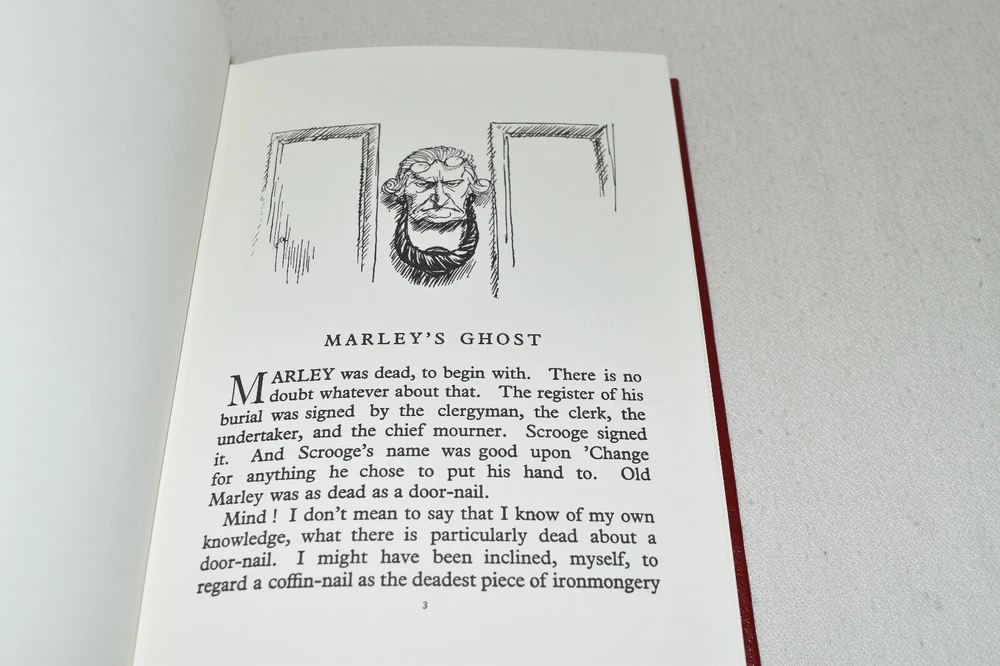 MARLEY'S GHOST

MARLEY was dead, to begin with. There is no doubt whatever about that. The register of his burial was signed by the clergyman, the clerk, the undertaker, and the chief mourner. Scrooge signed it. And Scrooge's name was good upon 'Change for anything he chose to put his hand to. Old Marley was as dead as a door-nail.

Mind ! I don't mean to say that I know of my own knowledge, what there is particularly dead about a door-nail. I might have been inclined, myself, to regard a coffin-nail as the deadest piece of ironmongery

3